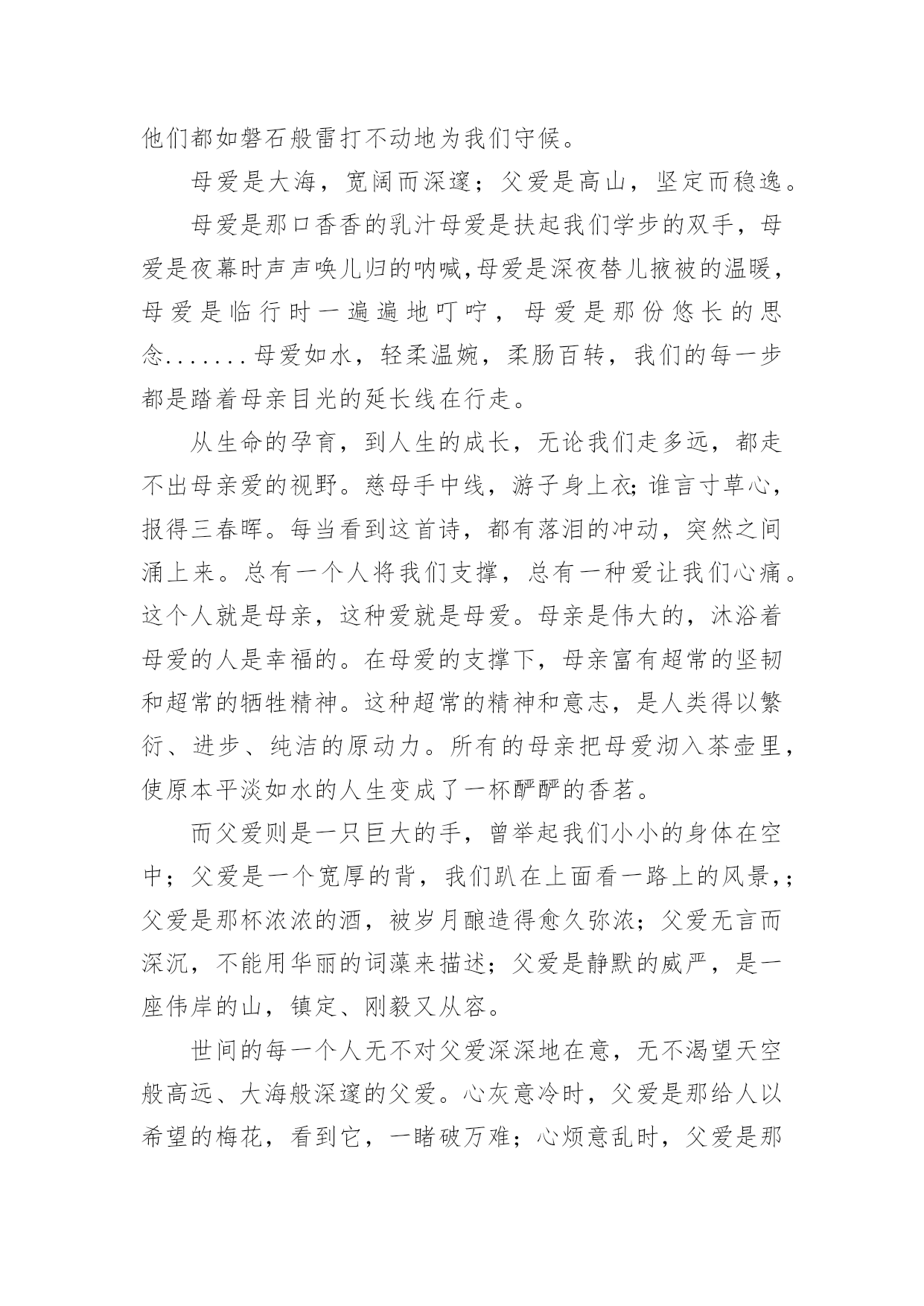 他们都如磐石般雷打不动地为我们守候。

母爱是大海，宽阔而深邃；父爱是高山，坚定而稳逸。

母爱是那口香香的乳汁母爱是扶起我们学步的双手，母爱是夜幕时声声唤儿归的呐喊,母爱是深夜替儿掖被的温暖，母爱是临行时一遍遍地叮咛，母爱是那份悠长的思念.......母爱如水，轻柔温婉，柔肠百转，我们的每一步都是踏着母亲目光的延长线在行走。

从生命的孕育，到人生的成长，无论我们走多远，都走不出母亲爱的视野。慈母手中线，游子身上衣;谁言寸草心，报得三春晖。每当看到这首诗，都有落泪的冲动，突然之间涌上来。总有一个人将我们支撑，总有一种爱让我们心痛。这个人就是母亲，这种爱就是母爱。母亲是伟大的，沐浴着母爱的人是幸福的。在母爱的支撑下，母亲富有超常的坚韧和超常的牺牲精神。这种超常的精神和意志，是人类得以繁衍、进步、纯洁的原动力。所有的母亲把母爱沏入茶壶里，使原本平淡如水的人生变成了一杯酽酽的香茗。

而父爱则是一只巨大的手，曾举起我们小小的身体在空中；父爱是一个宽厚的背，我们趴在上面看一路上的风景,；父爱是那杯浓浓的酒，被岁月酿造得愈久弥浓；父爱无言而深沉，不能用华丽的词藻来描述；父爱是静默的威严，是一座伟岸的山，镇定、刚毅又从容。

世间的每一个人无不对父爱深深地在意，无不渴望天空般高远、大海般深邃的父爱。心灰意冷时，父爱是那给人以希望的梅花，看到它，一睹破万难；心烦意乱时，父爱是那